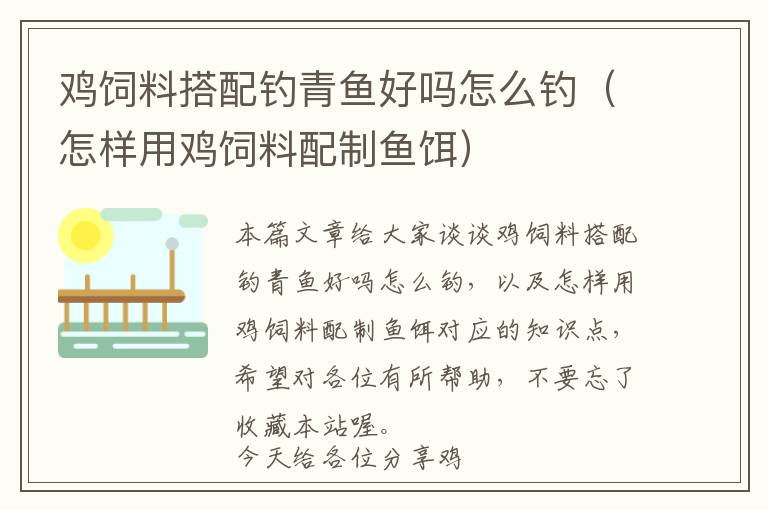 鸡饲料搭配钓青鱼好吗怎么钓（怎样用鸡饲料配制鱼饵）

本篇文章给大家谈谈鸡饲料搭配钓青鱼好吗怎么钓，以及怎样用鸡饲料配制鱼饵对应的知识点，希望对各位有所帮助，不要忘了收藏本站喔。
今天给各位分享鸡